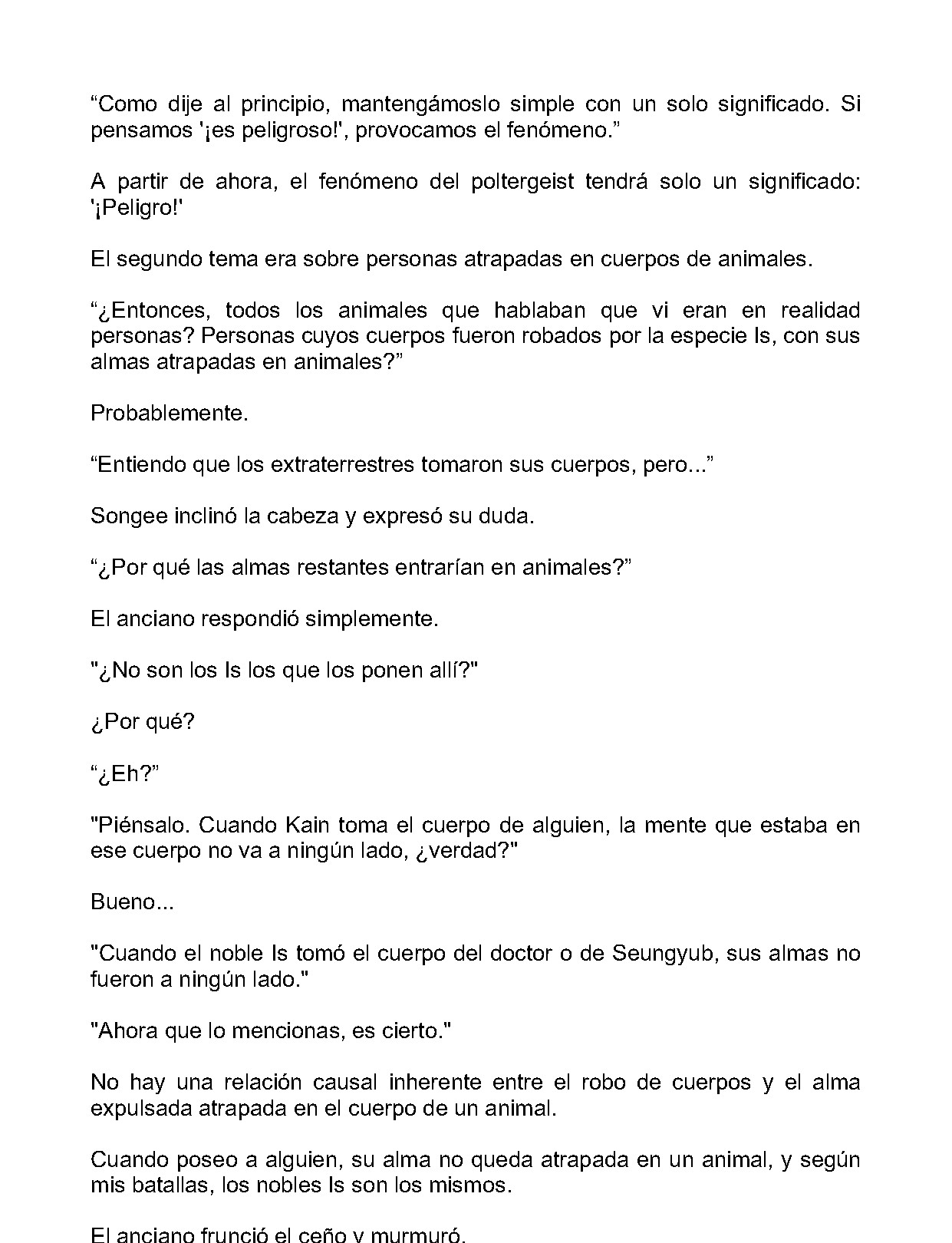 "Como dije al principio, mantengámoslo simple con un solo significado. Si pensamos '¡es peligroso!', provocamos el fenómeno."

A partir de ahora, el fenómeno del poltergeist tendrá solo un significado: '¡Peligro!'

El segundo tema era sobre personas atrapadas en cuerpos de animales.

"¿Entonces, todos los animales que hablaban que vi eran en realidad personas? Personas cuyos cuerpos fueron robados por la especie Is, con sus almas atrapadas en animales?"

Probablemente.

"Entiendo que los extraterrestres tomaron sus cuerpos, pero..."

Songee inclinó la cabeza y expresó su duda.

"¿Por qué las almas restantes entrarían en animales?"

El anciano respondió simplemente.

"¿No son los Is los que los ponen allí?"

¿Por qué?

"¿Eh?"

"Piénsalo. Cuando Kain toma el cuerpo de alguien, la mente que estaba en ese cuerpo no va a ningún lado, ¿verdad?"

Bueno...

"Cuando el noble Is tomó el cuerpo del doctor o de Seungyub, sus almas no fueron a ningún lado."

"Ahora que lo mencionas, es cierto."

No hay una relación causal inherente entre el robo de cuerpos y el alma expulsada atrapada en el cuerpo de un animal.

Cuando poseo a alguien, su alma no queda atrapada en un animal, y según mis batallas, los nobles Is son los mismos.

El anciano frunció el ceño y murmuró.